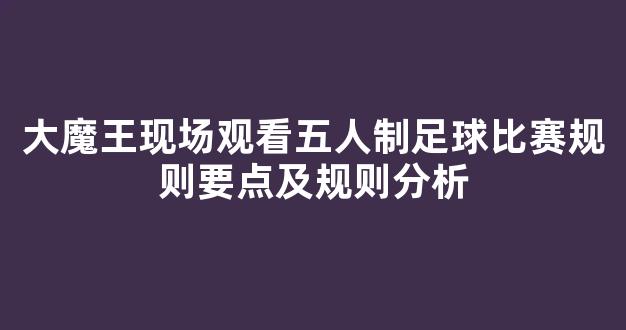 大魔王现场观看五人制足球比赛规则要点及规则分析